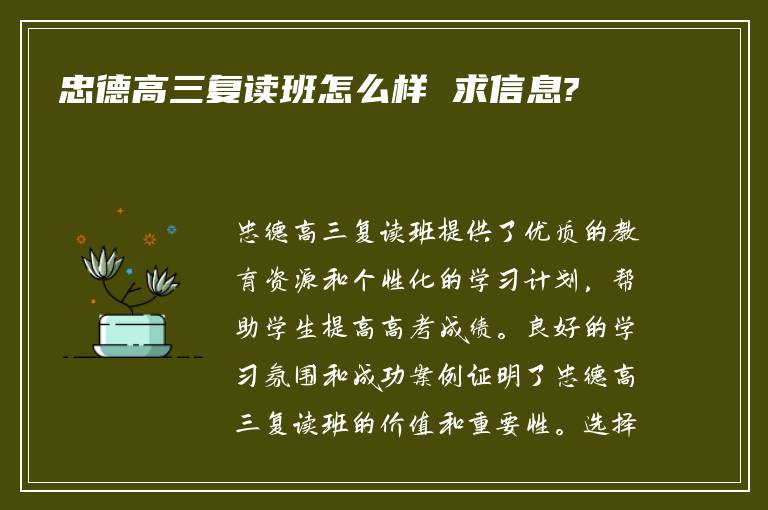 忠德高三复读班怎么样 求信息?

忠德高三复读班提供了优质的教育资源和个性化的学习计划，帮助学生提高高考成绩。良好的学习氛围和成功案例证明了忠德高三复读班的价值和重要性。选择